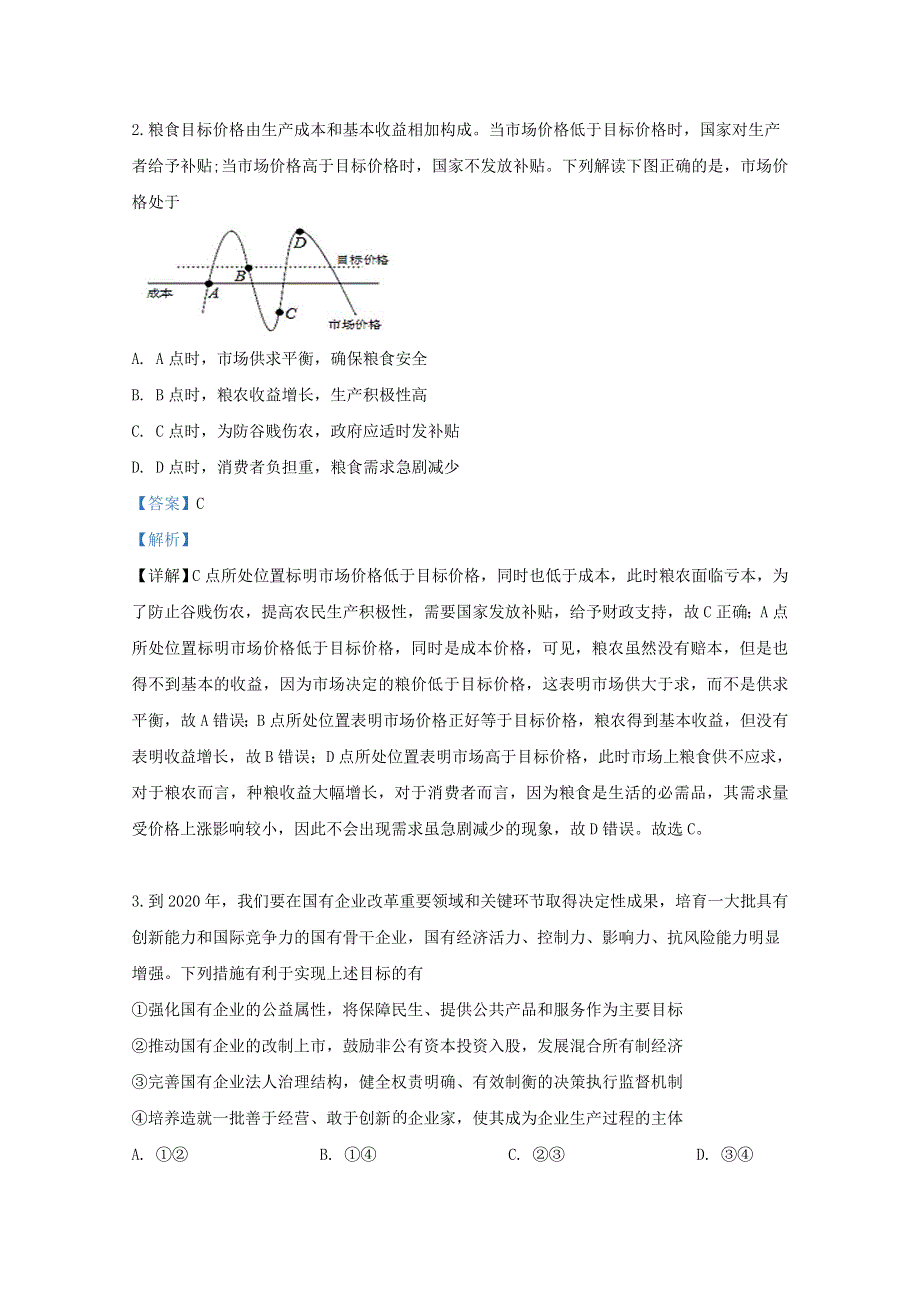 2.粮食目标价格由生产成本和基本收益相加构成。当市场价格低于目标价格时，国家对生产者给予补贴;当市场价格高于目标价格时，国家不发放补贴。下列解读下图正确的是，市场价格处于

D
目标价格
B
成本
A
C
市场价格

A. A点时，市场供求平衡，确保粮食安全

B. B点时，粮农收益增长，生产积极性高

C. C点时，为防谷贱伤农，政府应适时发补贴

D. D点时，消费者负担重，粮食需求急剧减少

【答案】C

【解析】

【详解】C点所处位置标明市场价格低于目标价格，同时也低于成本，此时粮农面临亏本，为了防止谷贱伤农，提高农民生产积极性，需要国家发放补贴，给予财政支持，故C正确；A点所处位置标明市场价格低于目标价格，同时是成本价格，可见，粮农虽然没有赔本，但是也得不到基本的收益，因为市场决定的粮价低于目标价格，这表明市场供大于求，而不是供求平衡，故A错误；B点所处位置表明市场价格正好等于目标价格，粮农得到基本收益，但没有表明收益增长，故B错误；D点所处位置表明市场高于目标价格，此时市场上粮食供不应求，对于粮农而言，种粮收益大幅增长，对于消费者而言，因为粮食是生活的必需品，其需求量受价格上涨影响较小，因此不会出现需求虽急剧减少的现象，故D错误。故选C。

3.到2020年，我们要在国有企业改革重要领域和关键环节取得决定性成果，培育一大批具有创新能力和国际竞争力的国有骨干企业，国有经济活力、控制力、影响力、抗风险能力明显增强。下列措施有利于实现上述目标的有

①强化国有企业的公益属性，将保障民生、提供公共产品和服务作为主要目标

②推动国有企业的改制上市，鼓励非公有资本投资入股，发展混合所有制经济

③完善国有企业法人治理结构，健全权责明确、有效制衡的决策执行监督机制

④培养造就一批善于经营、敢于创新的企业家，使其成为企业生产过程的主体

A. ①②　　B. ①④　　C. ②③　　D. ③④